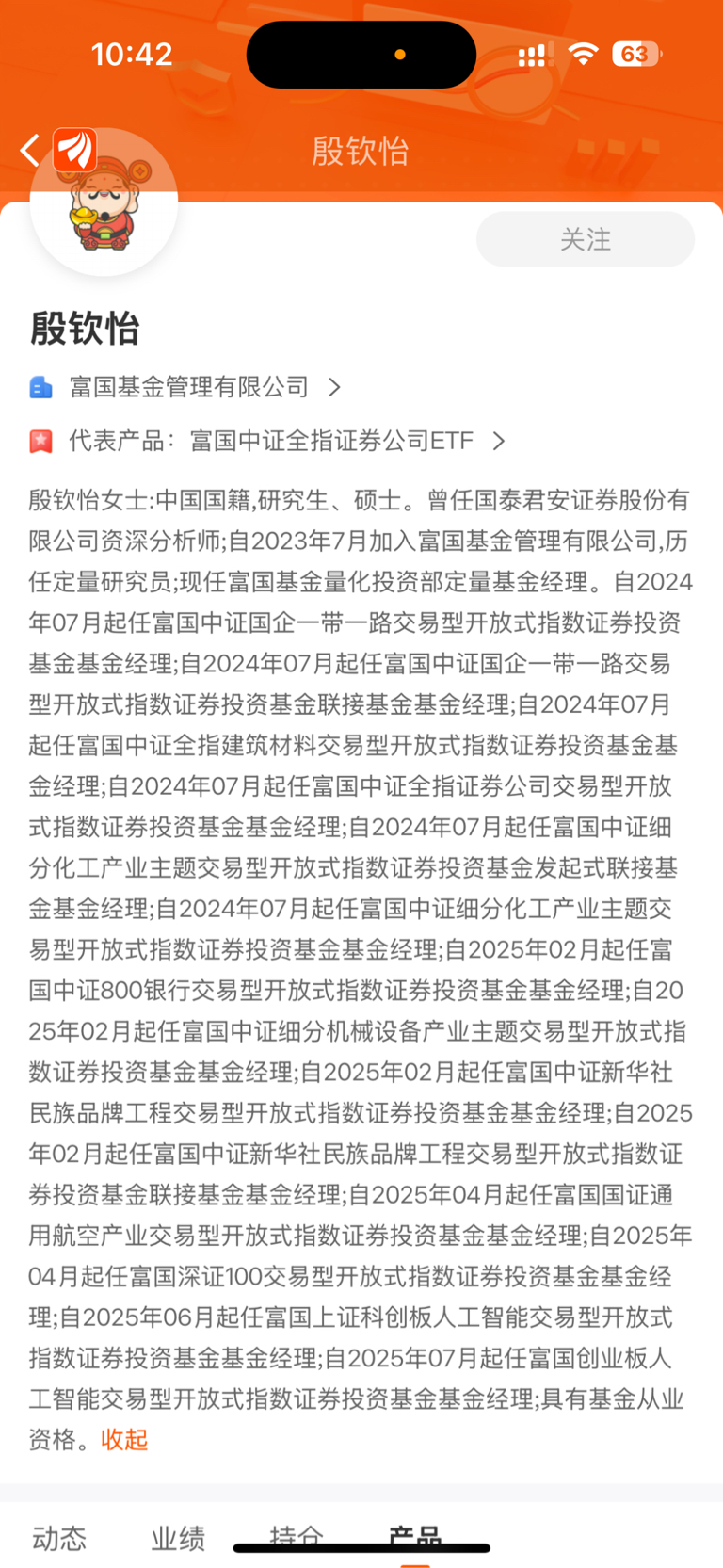 10:42

63

殷钦怡

关注

殷钦怡

富国基金管理有限公司 >

代表产品： 富国中证全指证券公司ETF >

殷钦怡女士:中国国籍,研究生、硕士。曾任国泰君安证券股份有限公司资深分析师;自2023年7月加入富国基金管理有限公司,历任定量研究员;现任富国基金量化投资部定量基金经理。自2024年07月起任富国中证国企一带一路交易型开放式指数证券投资基金基金经理;自2024年07月起任富国中证国企一带一路交易型开放式指数证券投资基金联接基金基金经理;自2024年07月起任富国中证全指建筑材料交易型开放式指数证券投资基金基金经理;自2024年07月起任富国中证全指证券公司交易型开放式指数证券投资基金基金经理;自2024年07月起任富国中证细分化工产业主题交易型开放式指数证券投资基金发起式联接基金基金经理;自2024年07月起任富国中证细分化工产业主题交易型开放式指数证券投资基金基金经理;自2025年02月起任富国中证800银行交易型开放式指数证券投资基金基金经理;自2025年02月起任富国中证细分机械设备产业主题交易型开放式指数证券投资基金基金经理;自2025年02月起任富国中证新华社民族品牌工程交易型开放式指数证券投资基金基金经理;自2025年02月起任富国中证新华社民族品牌工程交易型开放式指数证券投资基金联接基金基金经理;自2025年04月起任富国国证通用航空产业交易型开放式指数证券投资基金基金经理;自2025年04月起任富国深证100交易型开放式指数证券投资基金基金经理;自2025年06月起任富国上证科创板人工智能交易型开放式指数证券投资基金基金经理;自2025年07月起任富国创业板人工智能交易型开放式指数证券投资基金基金经理;具有基金从业资格。收起

动态 业绩 持仓 产品